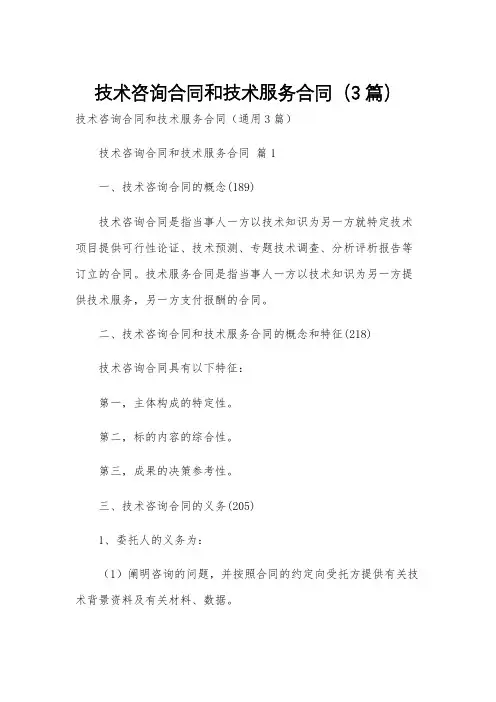 技术咨询合同和技术服务合同（3篇）

技术咨询合同和技术服务合同（通用3篇）

技术咨询合同和技术服务合同 篇1

一、技术咨询合同的概念(189)

技术咨询合同是指当事人一方以技术知识为另一方就特定技术项目提供可行性论证、技术预测、专题技术调查、分析评析报告等订立的合同。技术服务合同是指当事人一方以技术知识为另一方提供技术服务，另一方支付报酬的合同。

二、技术咨询合同和技术服务合同的概念和特征(218)

技术咨询合同具有以下特征：

第一，主体构成的特定性。

第二，标的内容的综合性。

第三，成果的决策参考性。

三、技术咨询合同的义务(205)

1、委托人的义务为：

（1）阐明咨询的问题，并按照合同的约定向受托方提供有关技术背景资料及有关材料、数据。